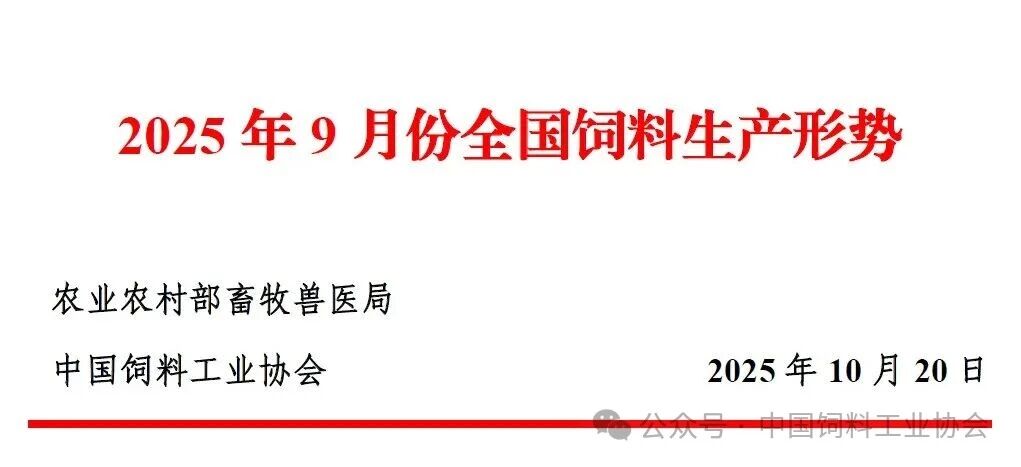 2025 年 9 月份全国饲料生产形势

农业农村部畜牧兽医局

中国饲料工业协会 2025 年 10 月 20 日

公众号 · 中国饲料工业协会